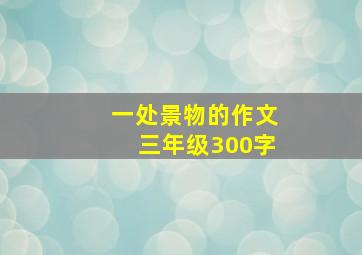 一处景物的作文
三年级300字